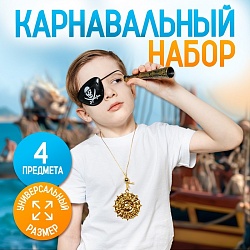 КАРНАВАЛЬНЫЙ НАБОР

4 ПРЕДМЕТА

УНИВЕРСАЛЬНЫЙ РАЗМЕР